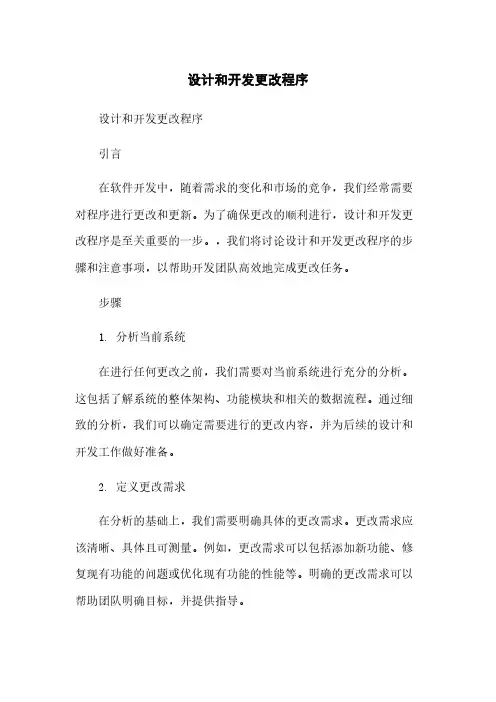 设计和开发更改程序

设计和开发更改程序

引言

在软件开发中，随着需求的变化和市场的竞争，我们经常需要对程序进行更改和更新。为了确保更改的顺利进行，设计和开发更改程序是至关重要的一步。，我们将讨论设计和开发更改程序的步骤和注意事项，以帮助开发团队高效地完成更改任务。

步骤

1. 分析当前系统

在进行任何更改之前，我们需要对当前系统进行充分的分析。这包括了解系统的整体架构、功能模块和相关的数据流程。通过细致的分析，我们可以确定需要进行的更改内容，并为后续的设计和开发工作做好准备。

2. 定义更改需求

在分析的基础上，我们需要明确具体的更改需求。更改需求应该清晰、具体且可测量。例如，更改需求可以包括添加新功能、修复现有功能的问题或优化现有功能的性能等。明确的更改需求可以帮助团队明确目标，并提供指导。